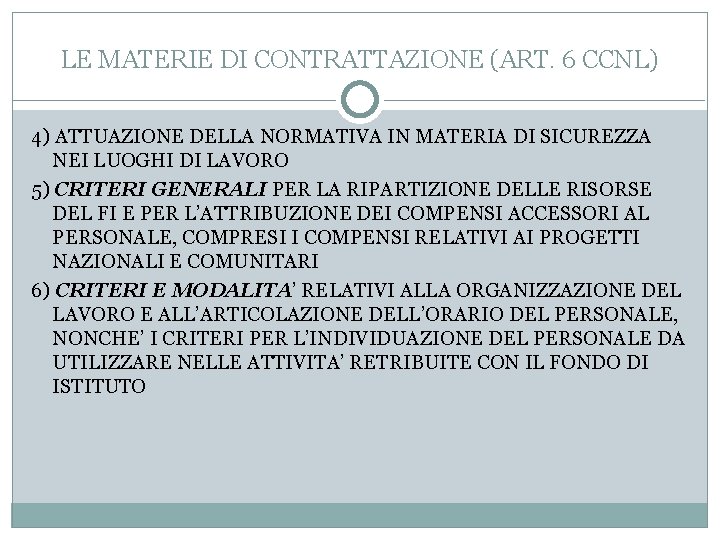 LE MATERIE DI CONTRATTAZIONE (ART. 6 CCNL)

4) ATTUAZIONE DELLA NORMATIVA IN MATERIA DI SICUREZZA NEI LUOGHI DI LAVORO

5) CRITERI GENERALI PER LA RIPARTIZIONE DELLE RISORSE DEL FI E PER L'ATTRIBUZIONE DEI COMPENSI ACCESSORI AL PERSONALE, COMPRESI I COMPENSI RELATIVI AI PROGETTI NAZIONALI E COMUNITARI

6) CRITERI E MODALITA' RELATIVI ALLA ORGANIZZAZIONE DEL LAVORO E ALL'ARTICOLAZIONE DELL'ORARIO DEL PERSONALE, NONCHE' I CRITERI PER L'INDIVIDUAZIONE DEL PERSONALE DA UTILIZZARE NELLE ATTIVITA' RETRIBUITE CON IL FONDO DI ISTITUTO